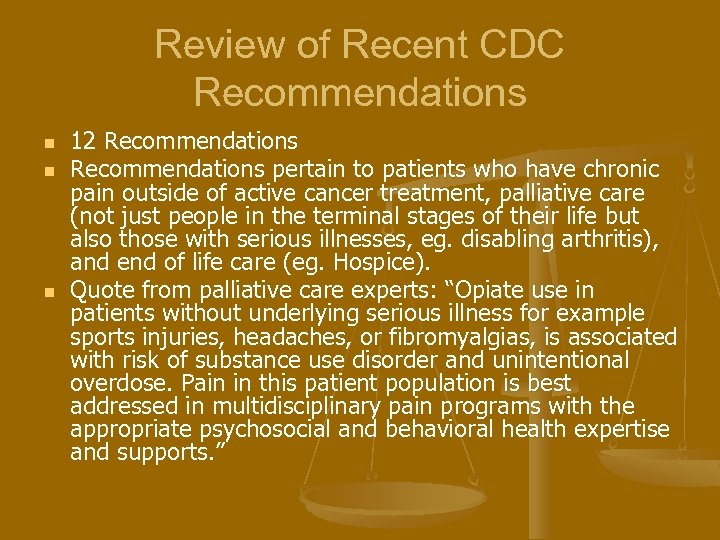 Review of Recent CDC Recommendations

- 12 Recommendations
- Recommendations pertain to patients who have chronic pain outside of active cancer treatment, palliative care (not just people in the terminal stages of their life but also those with serious illnesses, eg. disabling arthritis), and end of life care (eg. Hospice).
- Quote from palliative care experts: “Opiate use in patients without underlying serious illness for example sports injuries, headaches, or fibromyalgias, is associated with risk of substance use disorder and unintentional overdose. Pain in this patient population is best addressed in multidisciplinary pain programs with the appropriate psychosocial and behavioral health expertise and supports.”